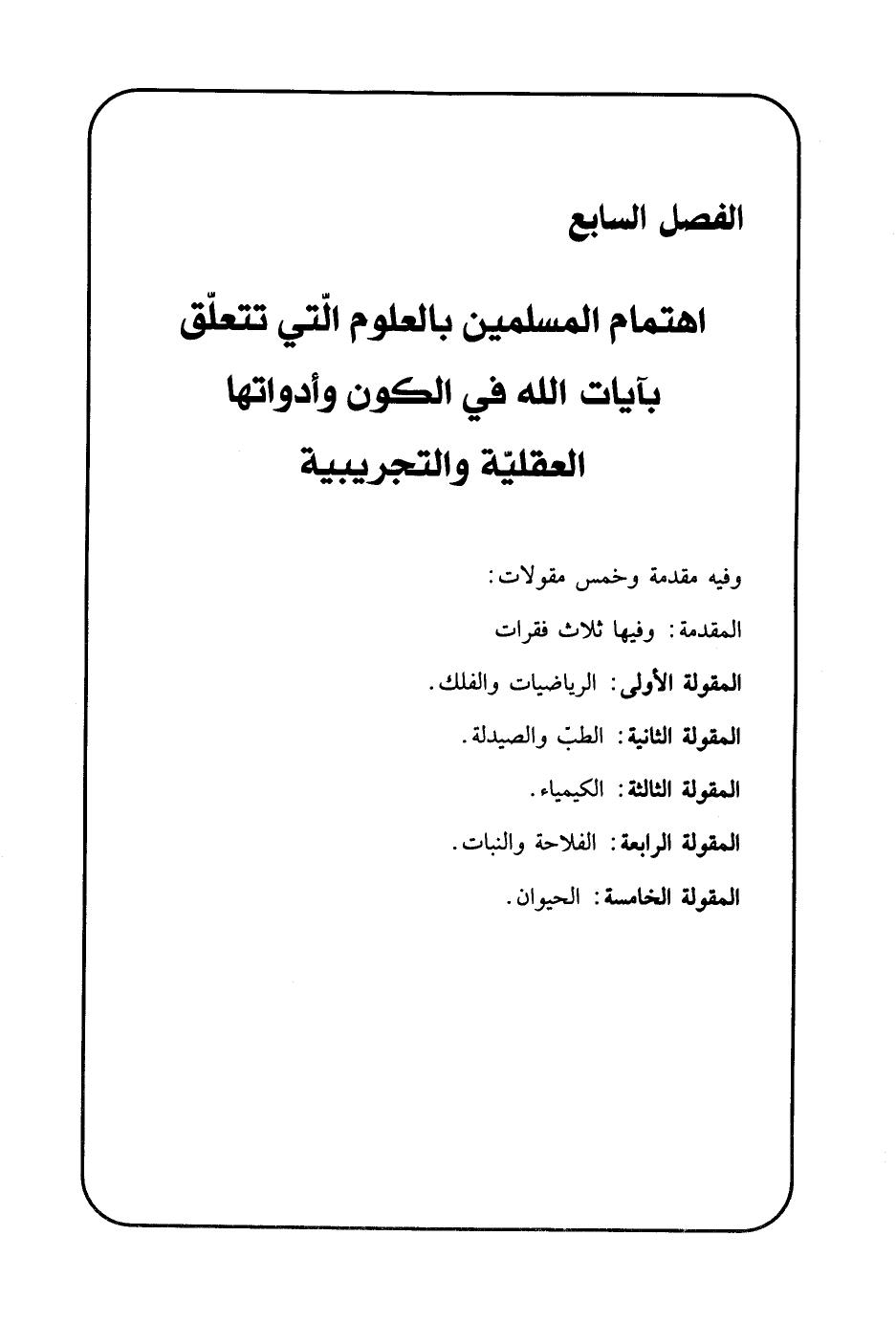 الفصل السابع

اهتمام المسلمين بالعلوم الّتي تتعلّق بآيات الله في الكون وأدواتها العقليّة والتجريبية

وفيه مقدمة وخمس مقولات:

المقدمة: وفيها ثلاث فقرات

المقولة الأولى: الرياضيات والفلك.

المقولة الثانية: الطبّ والصيدلة.

المقولة الثالثة: الكيمياء.

المقولة الرابعة: الفلاحة والنبات.

المقولة الخامسة: الحيوان.